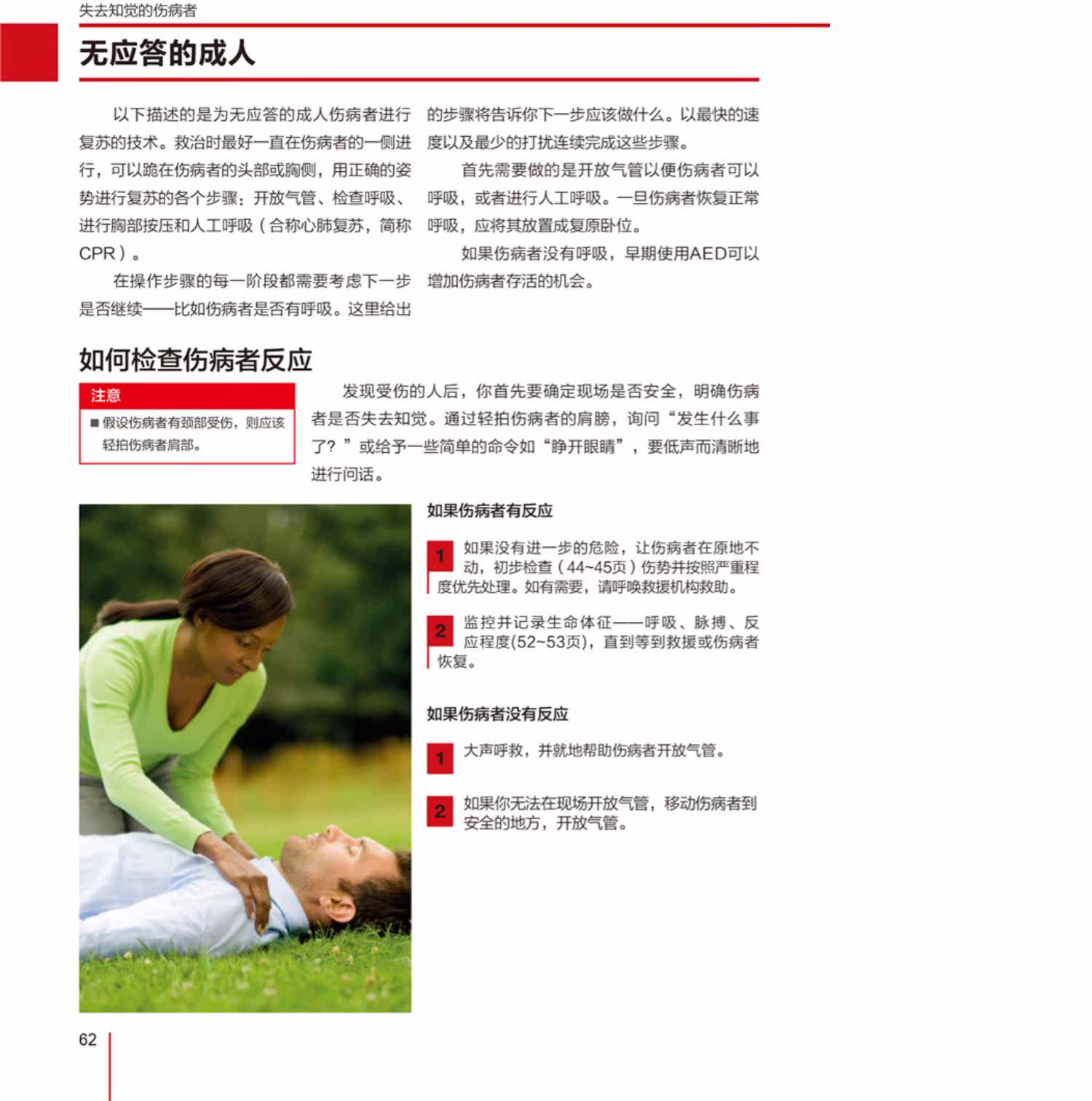 失去知觉的伤病者

无应答的成人

以下描述的是为无应答的成人伤病者进行复苏的技术。救治时最好一直在伤病者的一侧进行，可以跪在伤病者的头部或胸侧，用正确的姿势进行复苏的各个步骤：开放气管、检查呼吸、进行胸部按压和人工呼吸（合称心肺复苏，简称CPR）。

在操作步骤的每一阶段都需要考虑下一步是否继续——比如伤病者是否有呼吸。这里给出的步骤将告诉你下一步应该做什么。以最快的速度以及最少的打扰连续完成这些步骤。

首先需要做的是开放气管以便伤病者可以呼吸，或者进行人工呼吸。一旦伤病者恢复正常呼吸，应将其放置成复原卧位。

如果伤病者没有呼吸，早期使用AED可以增加伤病者存活的机会。

如何检查伤病者反应

注意

■ 假设伤病者有颈部受伤，则应该轻拍伤病者肩部。

发现受伤的人后，你首先要确定现场是否安全，明确伤病者是否失去知觉。通过轻拍伤病者的肩膀，询问“发生什么事了？”或给予一些简单的命令如“睁开眼睛”，要低声而清晰地进行问话。

如果伤病者有反应

1 如果没有进一步的危险，让伤病者在原地不动，初步检查（44~45页）伤势并按照严重程度优先处理。如有需要，请呼唤救援机构救助。

2 监控并记录生命体征——呼吸、脉搏、反应程度(52~53页)，直到等到救援或伤病者恢复。

如果伤病者没有反应

1 大声呼救，并就地帮助伤病者开放气管。

2 如果你无法在现场开放气管，移动伤病者到安全的地方，开放气管。

62